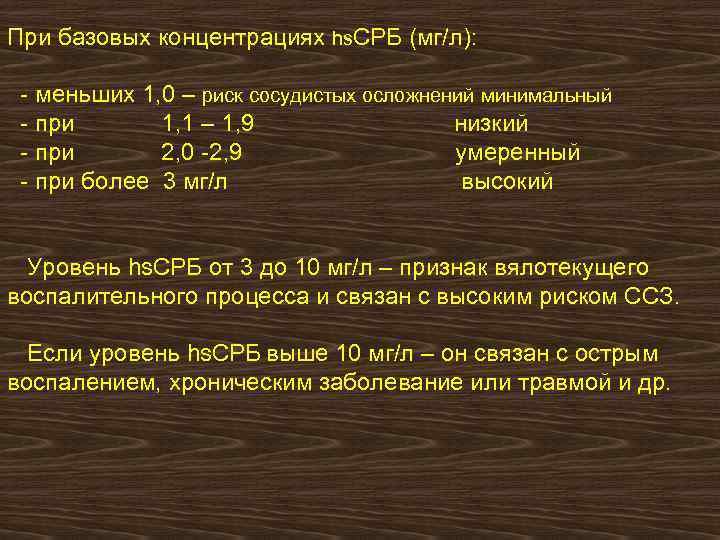 При базовых концентрациях hsСРБ (мг/л):

- меньших 1,0 – риск сосудистых осложнений минимальный
- при 1,1 – 1,9 низкий
- при 2,0 -2,9 умеренный
- при более 3 мг/л высокий

Уровень hsСРБ от 3 до 10 мг/л – признак вялотекущего воспалительного процесса и связан с высоким риском ССЗ.

Если уровень hsСРБ выше 10 мг/л – он связан с острым воспалением, хроническим заболевание или травмой и др.